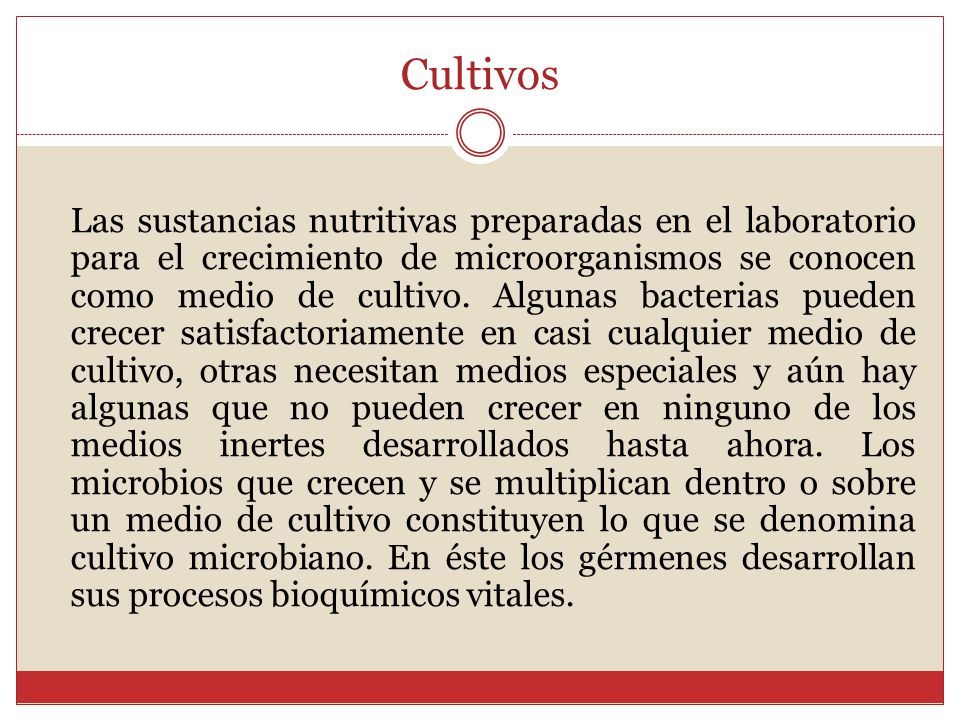 Cultivos

Las sustancias nutritivas preparadas en el laboratorio para el crecimiento de microorganismos se conocen como medio de cultivo. Algunas bacterias pueden crecer satisfactoriamente en casi cualquier medio de cultivo, otras necesitan medios especiales y aún hay algunas que no pueden crecer en ninguno de los medios inertes desarrollados hasta ahora. Los microbios que crecen y se multiplican dentro o sobre un medio de cultivo constituyen lo que se denomina cultivo microbiano. En éste los gérmenes desarrollan sus procesos bioquímicos vitales.